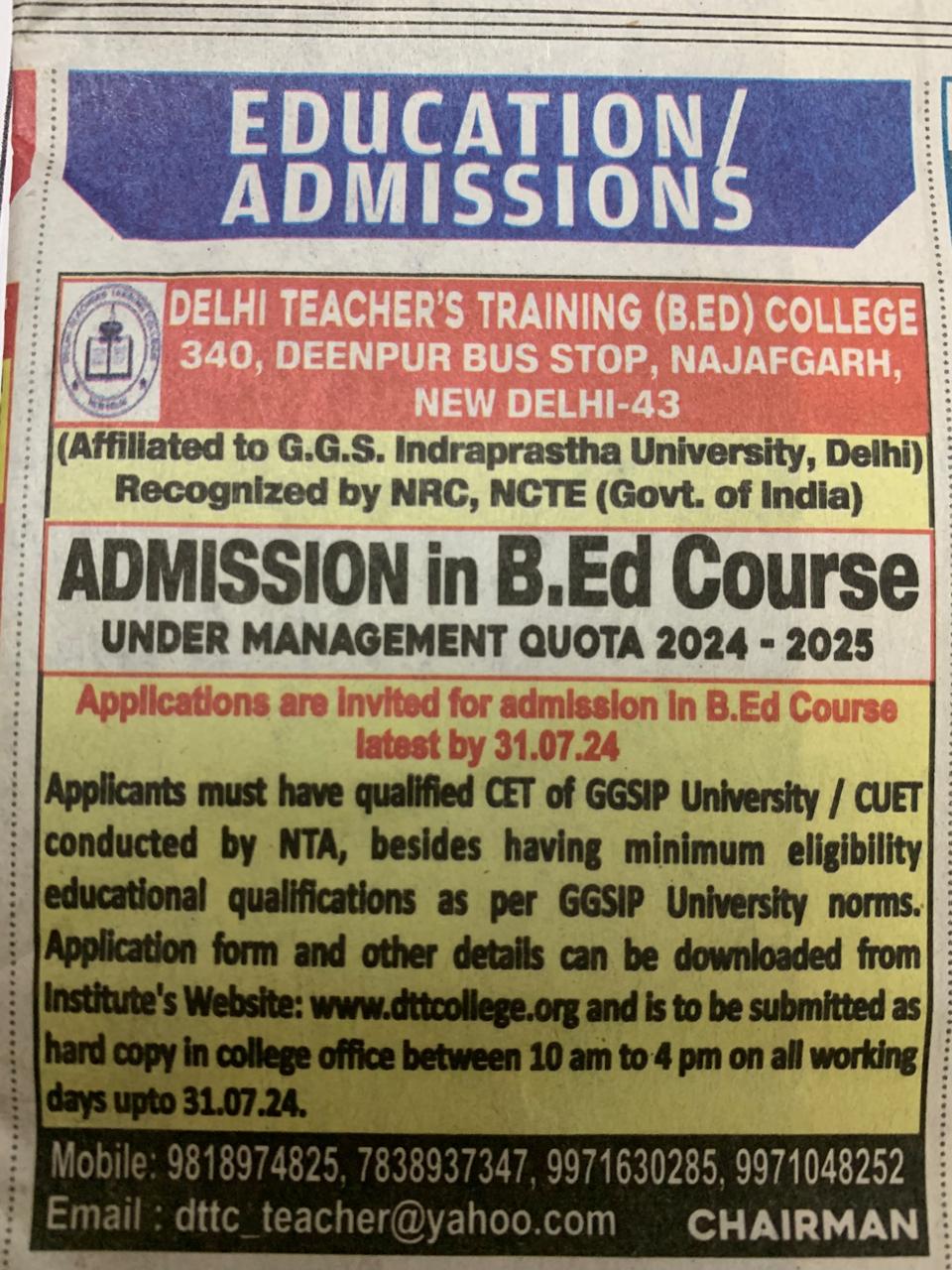 EDUCATION/ ADMISSIONS

DELHI TEACHER'S TRAINING (B.ED) COLLEGE
340, DEENPUR BUS STOP, NAJAFGARH, NEW DELHI-43

(Affiliated to G.G.S. Indraprastha University, Delhi)
Recognized by NRC, NCTE (Govt. of India)

ADMISSION in B.Ed Course
UNDER MANAGEMENT QUOTA 2024 - 2025

Applications are invited for admission in B.Ed Course latest by 31.07.24

Applicants must have qualified CET of GGSIP University / CUET conducted by NTA, besides having minimum eligibility educational qualifications as per GGSIP University norms. Application form and other details can be downloaded from Institute's Website: www.dttcollege.org and is to be submitted as hard copy in college office between 10 am to 4 pm on all working days upto 31.07.24.

Mobile: 9818974825, 7838937347, 9971630285, 9971048252
Email : dttc_teacher@yahoo.com
CHAIRMAN